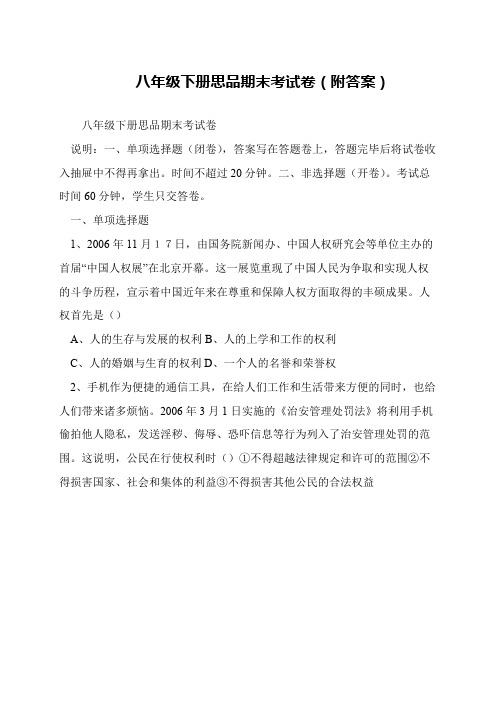 八年级下册思品期末考试卷（附答案）

八年级下册思品期末考试卷

说明：一、单项选择题（闭卷），答案写在答题卷上，答题完毕后将试卷收入抽屉中不得再拿出。时间不超过 20 分钟。二、非选择题（开卷）。考试总时间 60 分钟，学生只交答卷。

一、单项选择题

1、2006 年 11 月 1 7 日，由国务院新闻办、中国人权研究会等单位主办的首届“中国人权展”在北京开幕。这一展览重现了中国人民为争取和实现人权的斗争历程，宣示着中国近年来在尊重和保障人权方面取得的丰硕成果。人权首先是（）

A、人的生存与发展的权利 B、人的上学和工作的权利

C、人的婚姻与生育的权利 D、一个人的名誉和荣誉权

2、手机作为便捷的通信工具，在给人们工作和生活带来方便的同时，也给人们带来诸多烦恼。2006 年 3 月 1 日实施的《治安管理处罚法》将利用手机偷拍他人隐私，发送淫秽、侮辱、恐吓信息等行为列入了治安管理处罚的范围。这说明，公民在行使权利时（）①不得超越法律规定和许可的范围②不得损害国家、社会和集体的利益③不得损害其他公民的合法权益